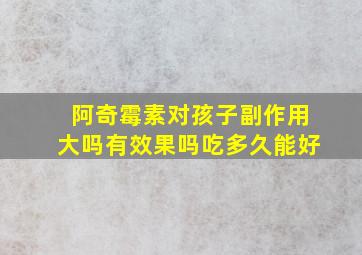 阿奇霉素对孩子副作用大吗有效果吗吃多久能好